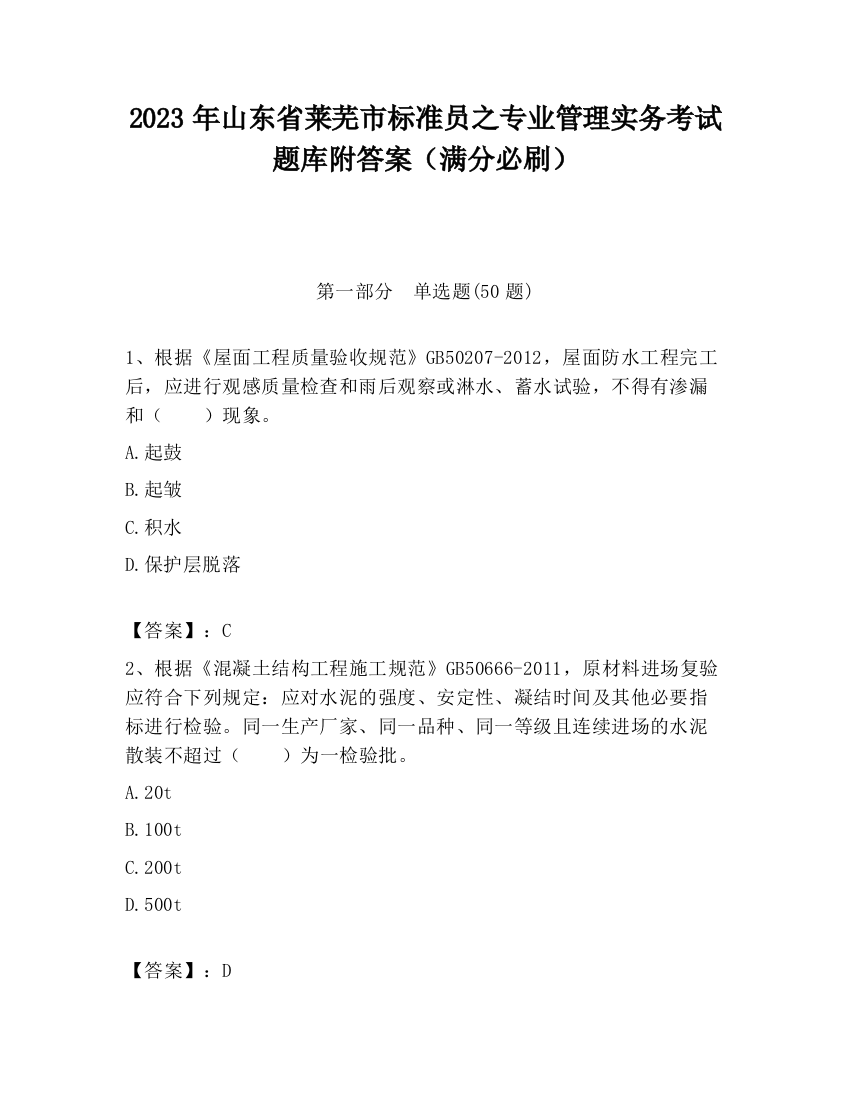 2023 年山东省莱芜市标准员之专业管理实务考试题库附答案（满分必刷）

第一部分　单选题(50 题)

1、根据《屋面工程质量验收规范》GB50207-2012，屋面防水工程完工后，应进行观感质量检查和雨后观察或淋水、蓄水试验，不得有渗漏和（　　）现象。

A.起鼓

B.起皱

C.积水

D.保护层脱落

【答案】：C

2、根据《混凝土结构工程施工规范》GB50666-2011，原材料进场复验应符合下列规定：应对水泥的强度、安定性、凝结时间及其他必要指标进行检验。同一生产厂家、同一品种、同一等级且连续进场的水泥散装不超过（　　）为一检验批。

A.20t

B.100t

C.200t

D.500t

【答案】：D